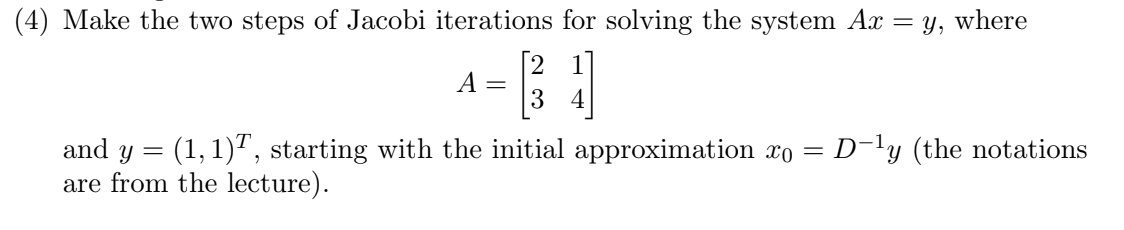 (4) Make the two steps of Jacobi iterations for solving the system $Ax = y$, where

$$A = \begin{bmatrix} 2 & 1 \\ 3 & 4 \end{bmatrix}$$

and $y = (1, 1)^T$, starting with the initial approximation $x_0 = D^{-1}y$ (the notations are from the lecture).